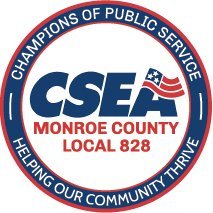 CHAMPIONS OF PUBLIC SERVICE

CSEA

MONROE COUNTY
LOCAL 828

HELPING OUR COMMUNITY THRIVE